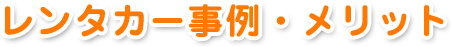 レンタカー事例・メリット